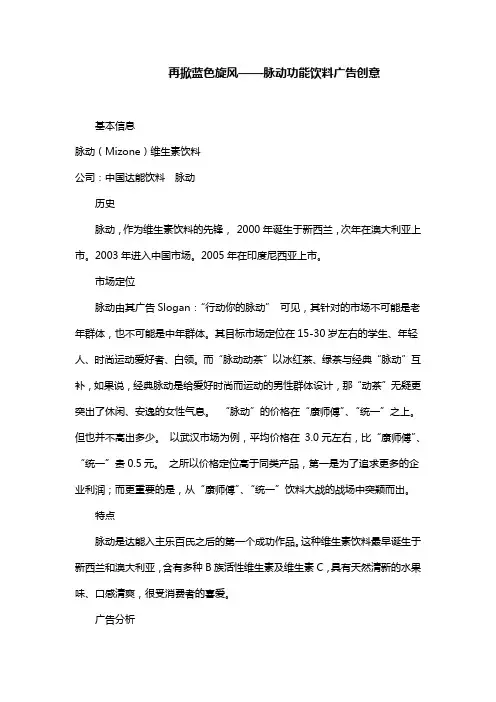 再掀蓝色旋风——脉动功能饮料广告创意

基本信息

脉动（Mizone）维生素饮料

公司：中国达能饮料 脉动

历史

脉动，作为维生素饮料的先锋， 2000 年诞生于新西兰，次年在澳大利亚上市。2003 年进入中国市场。2005 年在印度尼西亚上市。

市场定位

脉动由其广告 Slogan：“行动你的脉动” 可见，其针对的市场不可能是老年群体，也不可能是中年群体。其目标市场定位在 15-30 岁左右的学生、年轻人、时尚运动爱好者、白领。而“脉动动茶”以冰红茶、绿茶与经典“脉动”互补，如果说，经典脉动是给爱好时尚而运动的男性群体设计，那“动茶”无疑更突出了休闲、安逸的女性气息。 “脉动”的价格在“康师傅”、“统一”之上。但也并不高出多少。 以武汉市场为例，平均价格在 3.0 元左右，比“康师傅”、“统一”贵 0.5 元。 之所以价格定位高于同类产品，第一是为了追求更多的企业利润；而更重要的是，从“康师傅”、“统一”饮料大战的战场中突颖而出。

特点

脉动是达能入主乐百氏之后的第一个成功作品。这种维生素饮料最早诞生于新西兰和澳大利亚，含有多种 B 族活性维生素及维生素 C，具有天然清新的水果味、口感清爽，很受消费者的喜爱。

广告分析